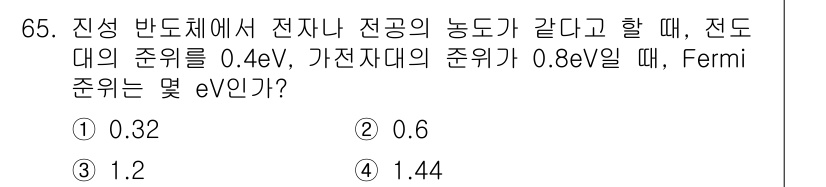 65. 진성 반도체에서 전자나 전공의 농도가 같다고 할 때, 전도대의 준위를 0.4eV, 가전자대의 준위가 0.8eV일 때, Fermi 준위는 몇 eV인가?

① 0.32
② 0.6
③ 1.2
④ 1.44